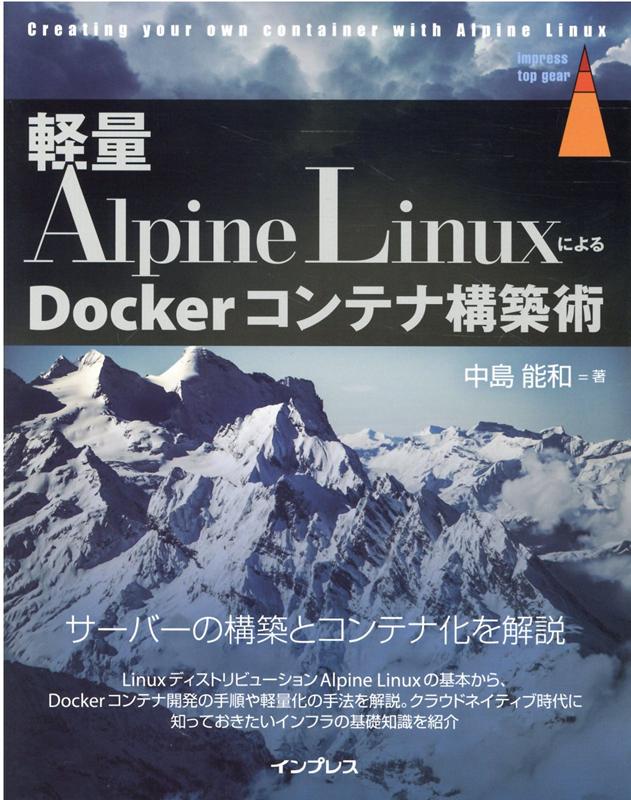 Creating your own container with Alpine Linux

impress top gear

軽量
Alpine Linuxによる
Dockerコンテナ構築術

中島 能和＝著

サーバーの構築とコンテナ化を解説

Linuxディストリビューション Alpine Linuxの基本から、Dockerコンテナ開発の手順や軽量化の手法を解説。クラウドネイティブ時代に知っておきたいインフラの基礎知識を紹介

インプレス